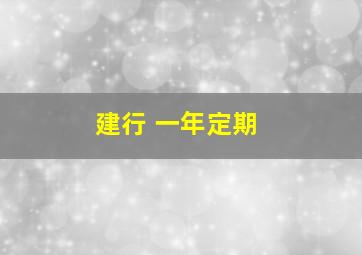 建行 一年定期